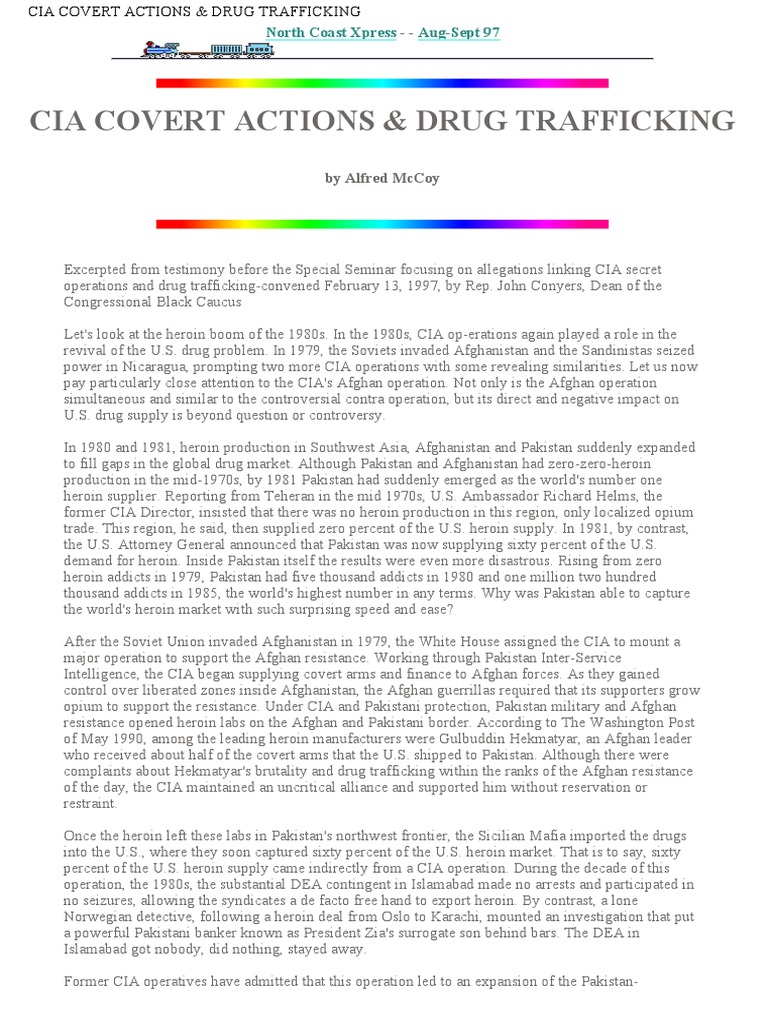 CIA COVERT ACTIONS & DRUG TRAFFICKING

North Coast Xpress - - Aug-Sept 97

CIA COVERT ACTIONS & DRUG TRAFFICKING

by Alfred McCoy

Excerpted from testimony before the Special Seminar focusing on allegations linking CIA secret operations and drug trafficking-convened February 13, 1997, by Rep. John Conyers, Dean of the Congressional Black Caucus

Let's look at the heroin boom of the 1980s. In the 1980s, CIA op-erations again played a role in the revival of the U.S. drug problem. In 1979, the Soviets invaded Afghanistan and the Sandinistas seized power in Nicaragua, prompting two more CIA operations with some revealing similarities. Let us now pay particularly close attention to the CIA's Afghan operation. Not only is the Afghan operation simultaneous and similar to the controversial contra operation, but its direct and negative impact on U.S. drug supply is beyond question or controversy.

In 1980 and 1981, heroin production in Southwest Asia, Afghanistan and Pakistan suddenly expanded to fill gaps in the global drug market. Although Pakistan and Afghanistan had zero-zero-heroin production in the mid-1970s, by 1981 Pakistan had suddenly emerged as the world's number one heroin supplier. Reporting from Teheran in the mid 1970s, U.S. Ambassador Richard Helms, the former CIA Director, insisted that there was no heroin production in this region, only localized opium trade. This region, he said, then supplied zero percent of the U.S. heroin supply. In 1981, by contrast, the U.S. Attorney General announced that Pakistan was now supplying sixty percent of the U.S. demand for heroin. Inside Pakistan itself the results were even more disastrous. Rising from zero heroin addicts in 1979, Pakistan had five thousand addicts in 1980 and one million two hundred thousand addicts in 1985, the world's highest number in any terms. Why was Pakistan able to capture the world's heroin market with such surprising speed and ease?

After the Soviet Union invaded Afghanistan in 1979, the White House assigned the CIA to mount a major operation to support the Afghan resistance. Working through Pakistan Inter-Service Intelligence, the CIA began supplying covert arms and finance to Afghan forces. As they gained control over liberated zones inside Afghanistan, the Afghan guerrillas required that its supporters grow opium to support the resistance. Under CIA and Pakistani protection, Pakistan military and Afghan resistance opened heroin labs on the Afghan and Pakistani border. According to The Washington Post of May 1990, among the leading heroin manufacturers were Gulbuddin Hekmatyar, an Afghan leader who received about half of the covert arms that the U.S. shipped to Pakistan. Although there were complaints about Hekmatyar's brutality and drug trafficking within the ranks of the Afghan resistance of the day, the CIA maintained an uncritical alliance and supported him without reservation or restraint.

Once the heroin left these labs in Pakistan's northwest frontier, the Sicilian Mafia imported the drugs into the U.S., where they soon captured sixty percent of the U.S. heroin market. That is to say, sixty percent of the U.S. heroin supply came indirectly from a CIA operation. During the decade of this operation, the 1980s, the substantial DEA contingent in Islamabad made no arrests and participated in no seizures, allowing the syndicates a de facto free hand to export heroin. By contrast, a lone Norwegian detective, following a heroin deal from Oslo to Karachi, mounted an investigation that put a powerful Pakistani banker known as President Zia's surrogate son behind bars. The DEA in Islamabad got nobody, did nothing, stayed away.

Former CIA operatives have admitted that this operation led to an expansion of the Pakistan-